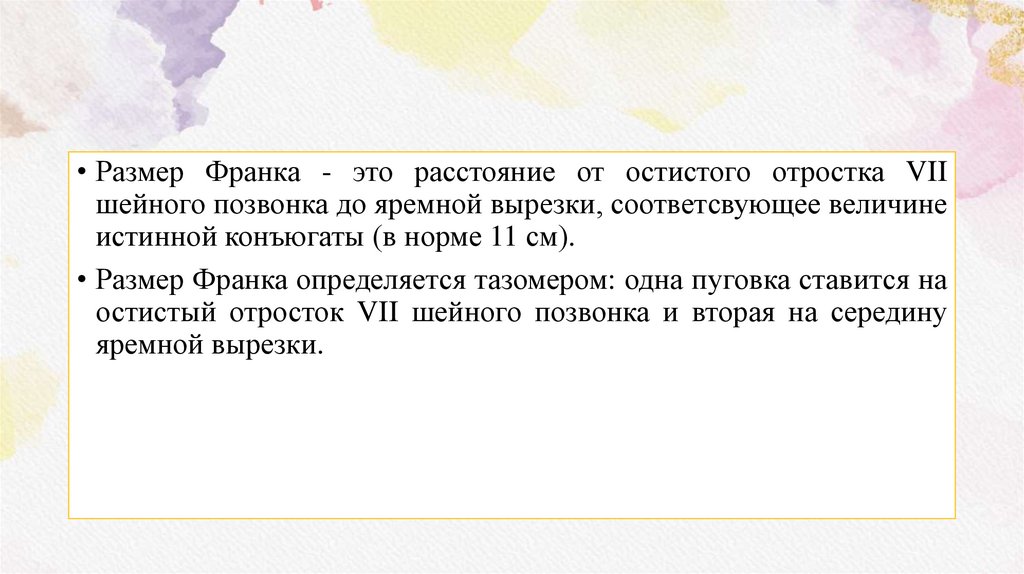 • Размер Франка - это расстояние от остистого отростка VII шейного позвонка до яремной вырезки, соответсвующее величине истинной конъюгаты (в норме 11 см).

• Размер Франка определяется тазомером: одна пуговка ставится на остистый отросток VII шейного позвонка и вторая на середину яремной вырезки.